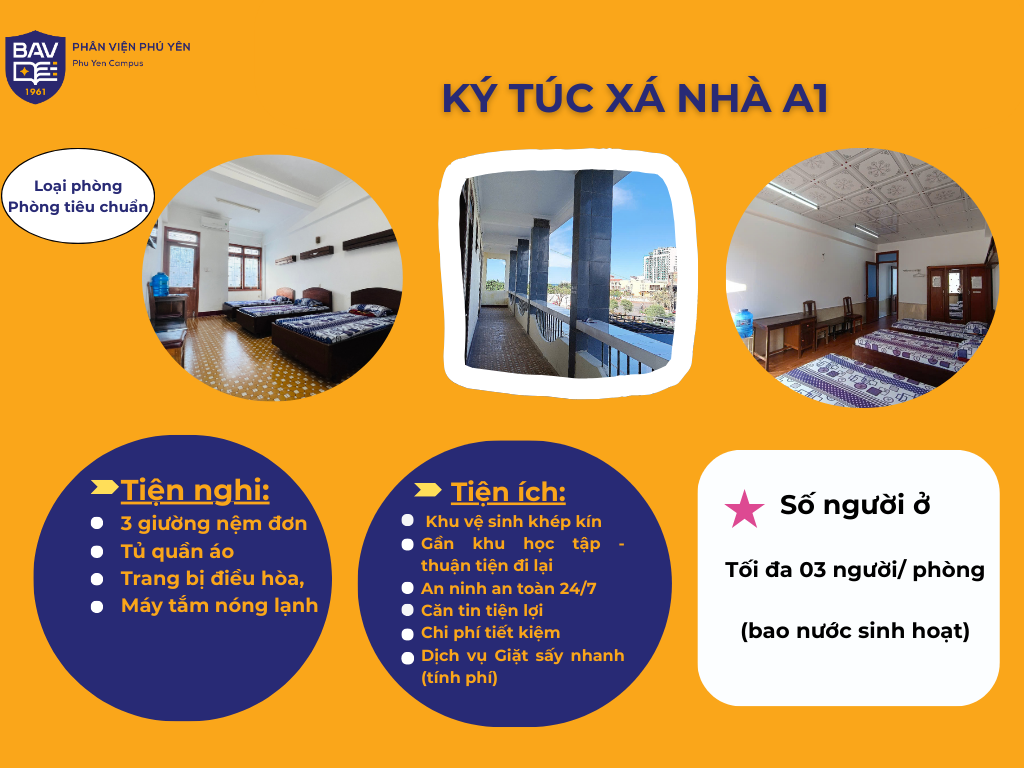 BAV
1961

PHÂN VIỆN PHÚ YÊN
Phu Yen Campus

KÝ TÚC XÁ NHÀ A1

Loại phòng
Phòng tiêu chuẩn

Tiện nghi:
• 3 giường nệm đơn
• Tủ quần áo
• Trang bị điều hòa,
• Máy tắm nóng lạnh

Tiện ích:
• Khu vệ sinh khép kín
• Gần khu học tập - thuận tiện đi lại
• An ninh an toàn 24/7
• Căn tin tiện lợi
• Chi phí tiết kiệm
• Dịch vụ Giặt sấy nhanh (tính phí)

Số người ở

Tối đa 03 người/ phòng

(bao nước sinh hoạt)